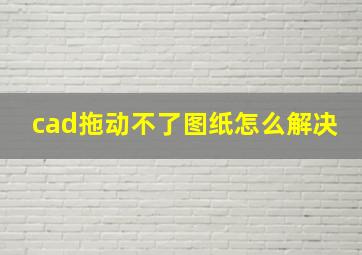 cad拖动不了图纸怎么解决